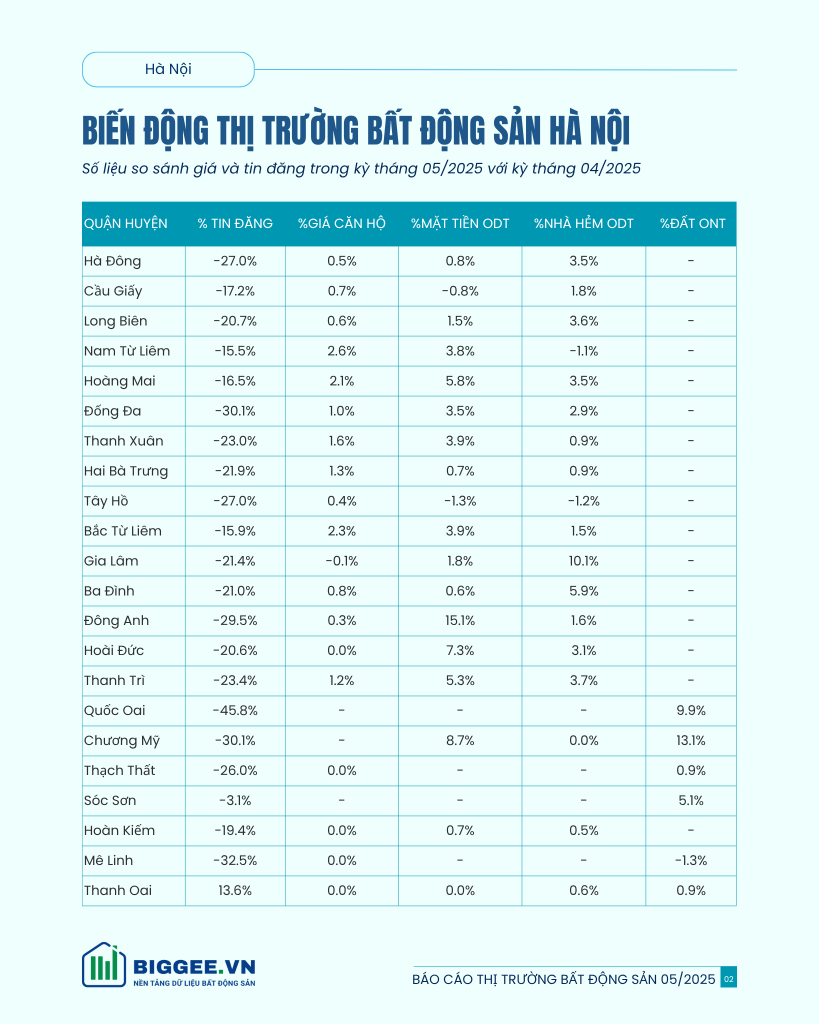 Hà Nội

BIẾN ĐỘNG THỊ TRƯỜNG BẤT ĐỘNG SẢN HÀ NỘI

Số liệu so sánh giá và tin đăng trong kỳ tháng 05/2025 với kỳ tháng 04/2025

| QUẬN HUYỆN | % TIN ĐĂNG | %GIÁ CĂN HỘ | %MẶT TIỀN ODT | %NHÀ HẺM ODT | %ĐẤT ONT |
|---|---|---|---|---|---|
| Hà Đông | -27.0% | 0.5% | 0.8% | 3.5% | - |
| Cầu Giấy | -17.2% | 0.7% | -0.8% | 1.8% | - |
| Long Biên | -20.7% | 0.6% | 1.5% | 3.6% | - |
| Nam Từ Liêm | -15.5% | 2.6% | 3.8% | -1.1% | - |
| Hoàng Mai | -16.5% | 2.1% | 5.8% | 3.5% | - |
| Đống Đa | -30.1% | 1.0% | 3.5% | 2.9% | - |
| Thanh Xuân | -23.0% | 1.6% | 3.9% | 0.9% | - |
| Hai Bà Trưng | -21.9% | 1.3% | 0.7% | 0.9% | - |
| Tây Hồ | -27.0% | 0.4% | -1.3% | -1.2% | - |
| Bắc Từ Liêm | -15.9% | 2.3% | 3.9% | 1.5% | - |
| Gia Lâm | -21.4% | -0.1% | 1.8% | 10.1% | - |
| Ba Đình | -21.0% | 0.8% | 0.6% | 5.9% | - |
| Đông Anh | -29.5% | 0.3% | 15.1% | 1.6% | - |
| Hoài Đức | -20.6% | 0.0% | 7.3% | 3.1% | - |
| Thanh Trì | -23.4% | 1.2% | 5.3% | 3.7% | - |
| Quốc Oai | -45.8% | - | - | - | 9.9% |
| Chương Mỹ | -30.1% | - | 8.7% | 0.0% | 13.1% |
| Thạch Thất | -26.0% | 0.0% | - | - | 0.9% |
| Sóc Sơn | -3.1% | - | - | - | 5.1% |
| Hoàn Kiếm | -19.4% | 0.0% | 0.7% | 0.5% | - |
| Mê Linh | -32.5% | 0.0% | - | - | -1.3% |
| Thanh Oai | 13.6% | 0.0% | 0.0% | 0.6% | 0.9% |

BIGGEE.VN
NỀN TẢNG DỮ LIỆU BẤT ĐỘNG SẢN

BÁO CÁO THỊ TRƯỜNG BẤT ĐỘNG SẢN 05/2025 02